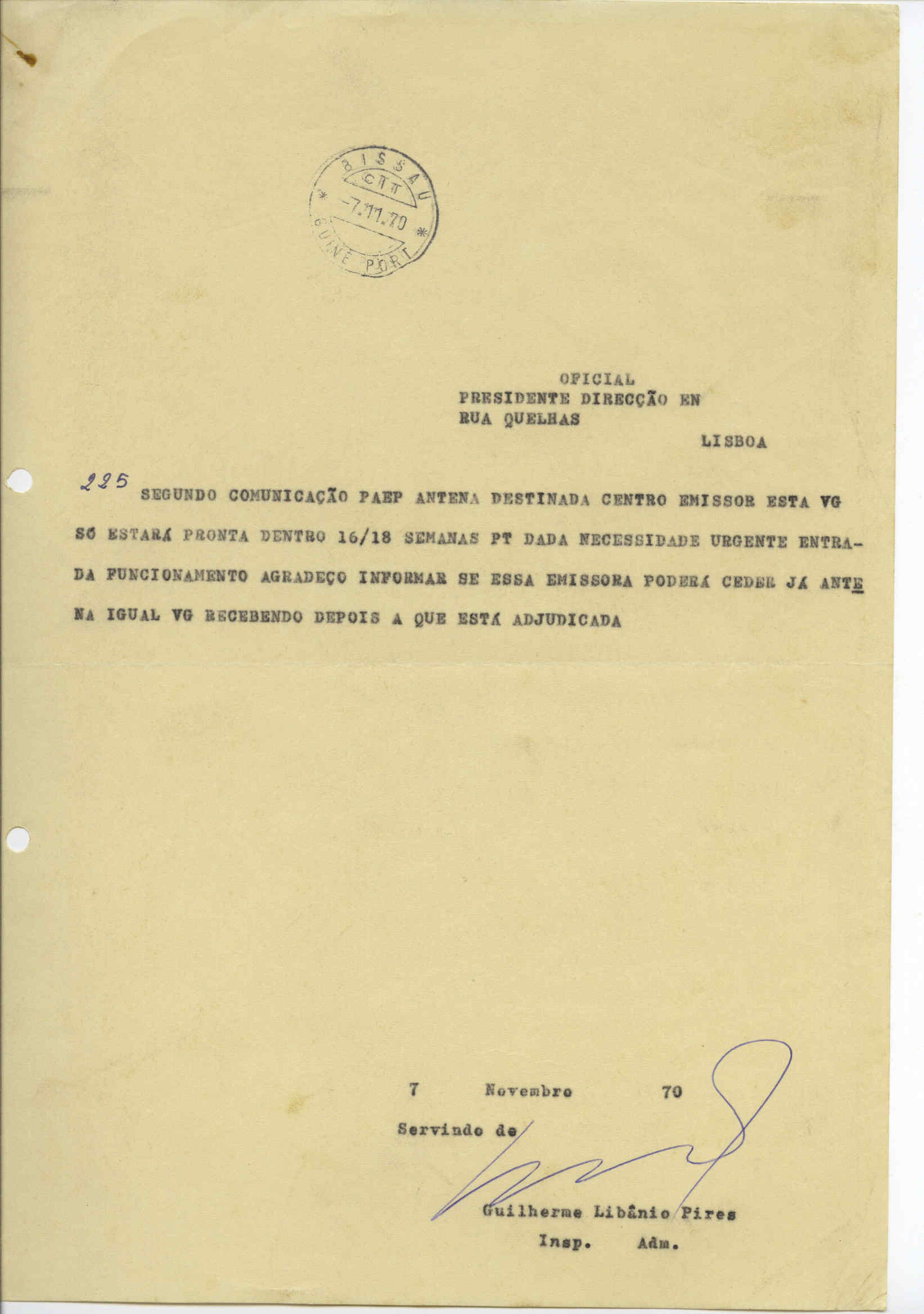 BISSAU
CTT
-7.11.70
GUINÉ PORT.

OFICIAL
PRESIDENTE DIRECÇÃO EN
RUA QUELHAS
LISBOA

225 SEGUNDO COMUNICAÇÃO PAEP ANTENA DESTINADA CENTRO EMISSOR ESTA VG SÓ ESTARÁ PRONTA DENTRO 16/18 SEMANAS PT DADA NECESSIDADE URGENTE ENTRADA FUNCIONAMENTO AGRADEÇO INFORMAR SE ESSA EMISSORA PODERÁ CEDER JÁ ANTENA IGUAL VG RECEBENDO DEPOIS A QUE ESTÁ ADJUDICADA

7 Novembro 70

Servindo de

Guilherme Libânio Pires
Insp. Adm.